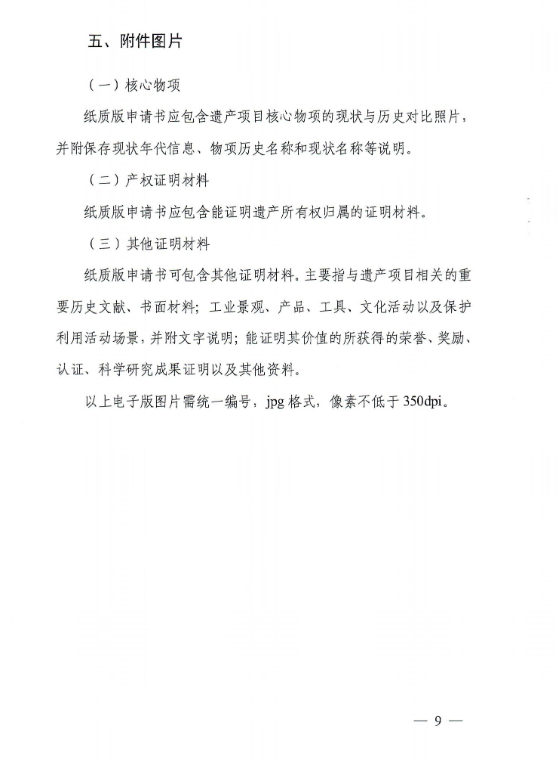 五、附件图片

（一）核心物项

纸质版申请书应包含遗产项目核心物项的现状与历史对比照片，并附保存现状年代信息、物项历史名称和现状名称等说明。

（二）产权证明材料

纸质版申请书应包含能证明遗产所有权归属的证明材料。

（三）其他证明材料

纸质版申请书可包含其他证明材料，主要指与遗产项目相关的重要历史文献、书面材料；工业景观、产品、工具、文化活动以及保护利用活动场景，并附文字说明；能证明其价值的所获得的荣誉、奖励、认证、科学研究成果证明以及其他资料。

以上电子版图片需统一编号，jpg 格式，像素不低于 350dpi。

— 9 —